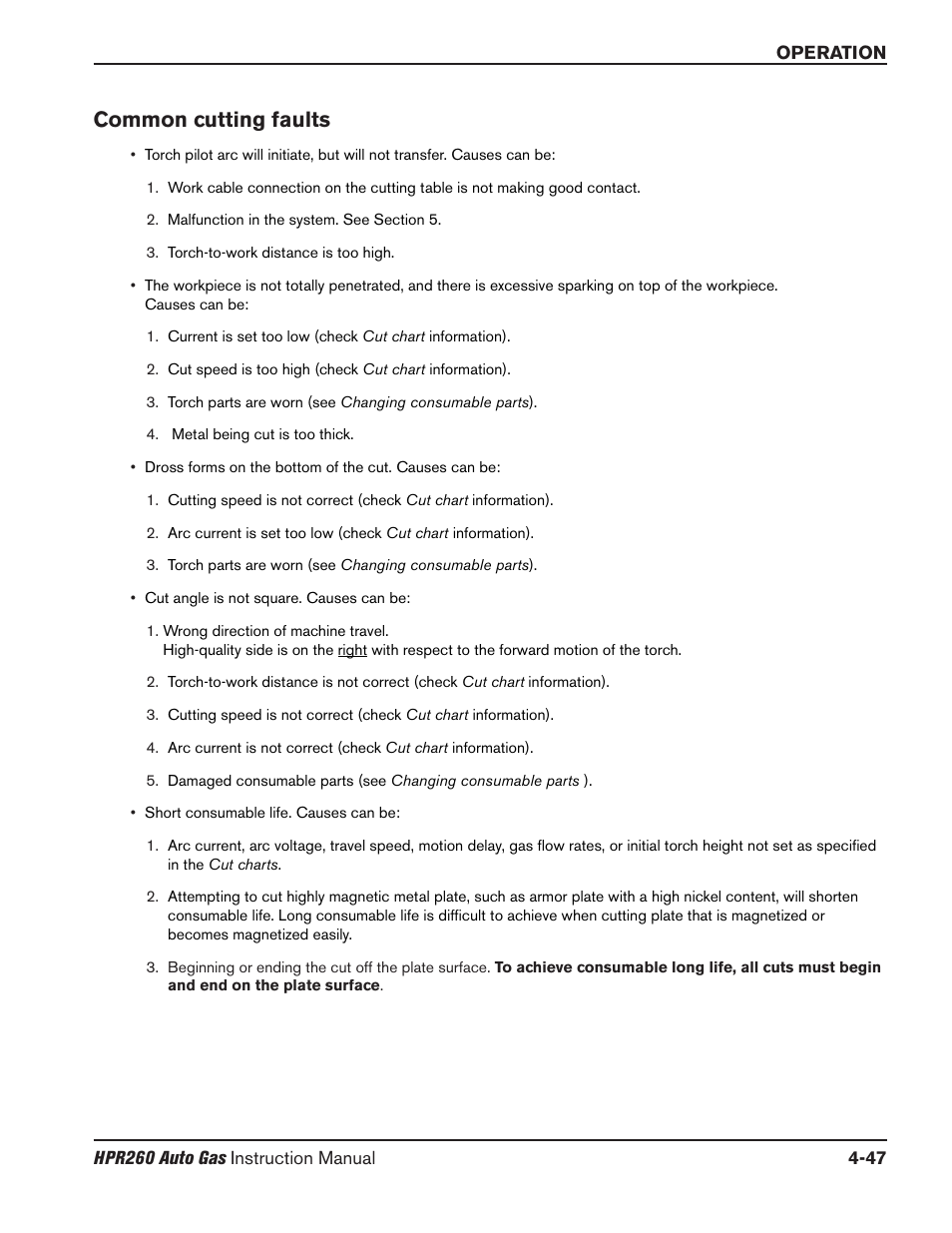 OPERATION

Common cutting faults

• Torch pilot arc will initiate, but will not transfer. Causes can be:

1. Work cable connection on the cutting table is not making good contact.

2. Malfunction in the system. See Section 5.

3. Torch-to-work distance is too high.

• The workpiece is not totally penetrated, and there is excessive sparking on top of the workpiece. Causes can be:

1. Current is set too low (check Cut chart information).

2. Cut speed is too high (check Cut chart information).

3. Torch parts are worn (see Changing consumable parts).

4. Metal being cut is too thick.

• Dross forms on the bottom of the cut. Causes can be:

1. Cutting speed is not correct (check Cut chart information).

2. Arc current is set too low (check Cut chart information).

3. Torch parts are worn (see Changing consumable parts).

• Cut angle is not square. Causes can be:

1. Wrong direction of machine travel.
High-quality side is on the right with respect to the forward motion of the torch.

2. Torch-to-work distance is not correct (check Cut chart information).

3. Cutting speed is not correct (check Cut chart information).

4. Arc current is not correct (check Cut chart information).

5. Damaged consumable parts (see Changing consumable parts ).

• Short consumable life. Causes can be:

1. Arc current, arc voltage, travel speed, motion delay, gas flow rates, or initial torch height not set as specified in the Cut charts.

2. Attempting to cut highly magnetic metal plate, such as armor plate with a high nickel content, will shorten consumable life. Long consumable life is difficult to achieve when cutting plate that is magnetized or becomes magnetized easily.

3. Beginning or ending the cut off the plate surface. To achieve consumable long life, all cuts must begin and end on the plate surface.

HPR260 Auto Gas Instruction Manual 4-47